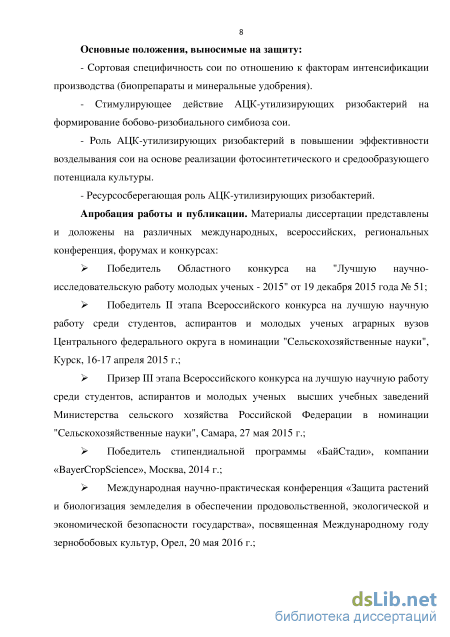 8

Основные положения, выносимые на защиту:

- Сортовая специфичность сои по отношению к факторам интенсификации производства (биопрепараты и минеральные удобрения).

- Стимулирующее действие АЦК-утилизирующих ризобактерий на формирование бобово-ризобиального симбиоза сои.

- Роль АЦК-утилизирующих ризобактерий в повышении эффективности возделывания сои на основе реализации фотосинтетического и средообразующего потенциала культуры.

- Ресурсосберегающая роль АЦК-утилизирующих ризобактерий.

Апробация работы и публикации. Материалы диссертации представлены и доложены на различных международных, всероссийских, региональных конференция, форумах и конкурсах:

➢ Победитель Областного конкурса на "Лучшую научно-исследовательскую работу молодых ученых - 2015" от 19 декабря 2015 года № 51;

➢ Победитель II этапа Всероссийского конкурса на лучшую научную работу среди студентов, аспирантов и молодых ученых аграрных вузов Центрального федерального округа в номинации "Сельскохозяйственные науки", Курск, 16-17 апреля 2015 г.;

➢ Призер III этапа Всероссийского конкурса на лучшую научную работу среди студентов, аспирантов и молодых ученых высших учебных заведений Министерства сельского хозяйства Российской Федерации в номинации "Сельскохозяйственные науки", Самара, 27 мая 2015 г.;

➢ Победитель стипендиальной программы «БайСтади», компании «BayerCropScience», Москва, 2014 г.;

➢ Международная научно-практическая конференция «Защита растений и биологизация земледелия в обеспечении продовольственной, экологической и экономической безопасности государства», посвященная Международному году зернобобовых культур, Орел, 20 мая 2016 г.;

dsLib.net
библиотека диссертаций